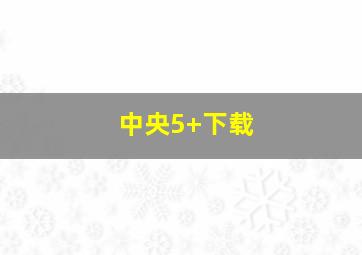 中央5+下载